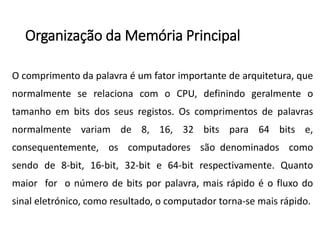 Organização da Memória Principal

O comprimento da palavra é um fator importante de arquitetura, que normalmente se relaciona com o CPU, definindo geralmente o tamanho em bits dos seus registos. Os comprimentos de palavras normalmente variam de 8, 16, 32 bits para 64 bits e, consequentemente, os computadores são denominados como sendo de 8-bit, 16-bit, 32-bit e 64-bit respectivamente. Quanto maior for o número de bits por palavra, mais rápido é o fluxo do sinal eletrónico, como resultado, o computador torna-se mais rápido.